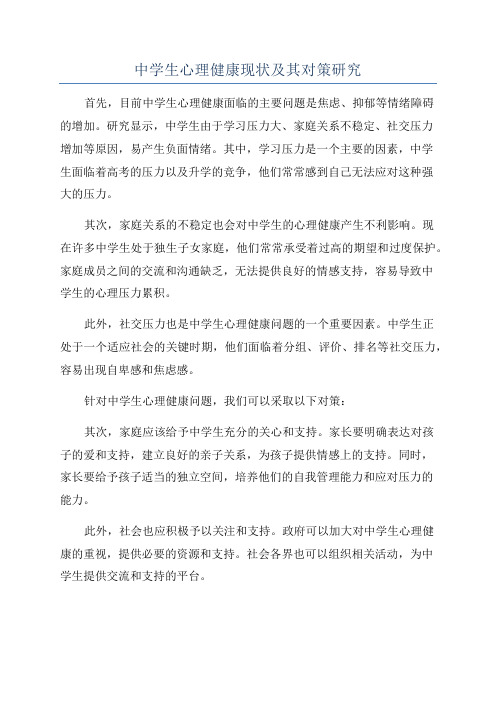 中学生心理健康现状及其对策研究

首先，目前中学生心理健康面临的主要问题是焦虑、抑郁等情绪障碍的增加。研究显示，中学生由于学习压力大、家庭关系不稳定、社交压力增加等原因，易产生负面情绪。其中，学习压力是一个主要的因素，中学生面临着高考的压力以及升学的竞争，他们常常感到自己无法应对这种强大的压力。

其次，家庭关系的不稳定也会对中学生的心理健康产生不利影响。现在许多中学生处于独生子女家庭，他们常常承受着过高的期望和过度保护。家庭成员之间的交流和沟通缺乏，无法提供良好的情感支持，容易导致中学生的心理压力累积。

此外，社交压力也是中学生心理健康问题的一个重要因素。中学生正处于一个适应社会的关键时期，他们面临着分组、评价、排名等社交压力，容易出现自卑感和焦虑感。

针对中学生心理健康问题，我们可以采取以下对策：

其次，家庭应该给予中学生充分的关心和支持。家长要明确表达对孩子的爱和支持，建立良好的亲子关系，为孩子提供情感上的支持。同时，家长要给予孩子适当的独立空间，培养他们的自我管理能力和应对压力的能力。

此外，社会也应积极予以关注和支持。政府可以加大对中学生心理健康的重视，提供必要的资源和支持。社会各界也可以组织相关活动，为中学生提供交流和支持的平台。